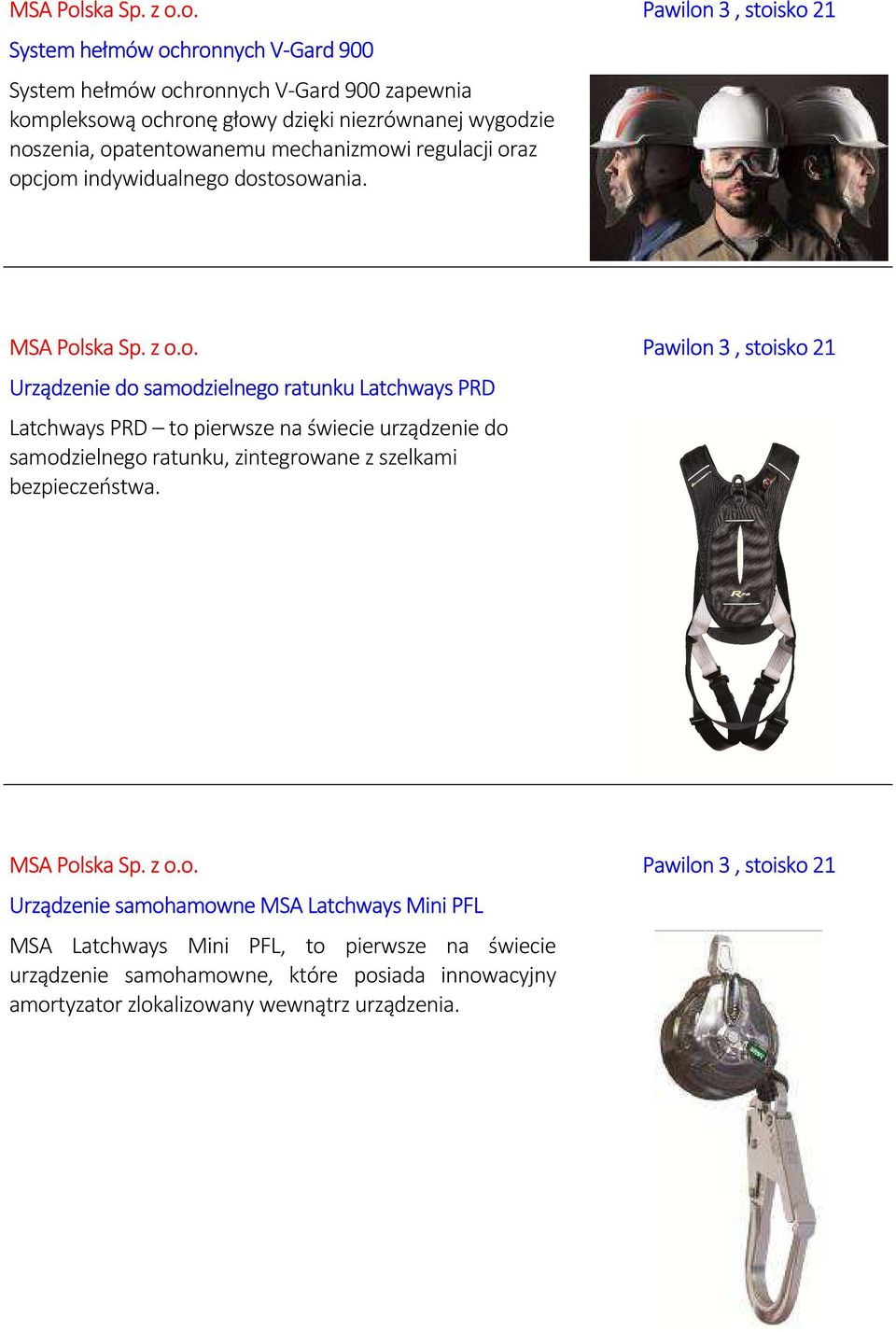 MSA Polska Sp. z o.o.

Pawilon 3 , stoisko 21

System hełmów ochronnych V-Gard 900

System hełmów ochronnych V-Gard 900 zapewnia kompleksową ochronę głowy dzięki niezrównanej wygodzie noszenia, opatentowanemu mechanizmowi regulacji oraz opcjom indywidualnego dostosowania.

MSA Polska Sp. z o.o.

Pawilon 3 , stoisko 21

Urządzenie do samodzielnego ratunku Latchways PRD

Latchways PRD – to pierwsze na świecie urządzenie do samodzielnego ratunku, zintegrowane z szelkami bezpieczeństwa.

MSA Polska Sp. z o.o.

Pawilon 3 , stoisko 21

Urządzenie samohamowne MSA Latchways Mini PFL

MSA Latchways Mini PFL, to pierwsze na świecie urządzenie samohamowne, które posiada innowacyjny amortyzator zlokalizowany wewnątrz urządzenia.